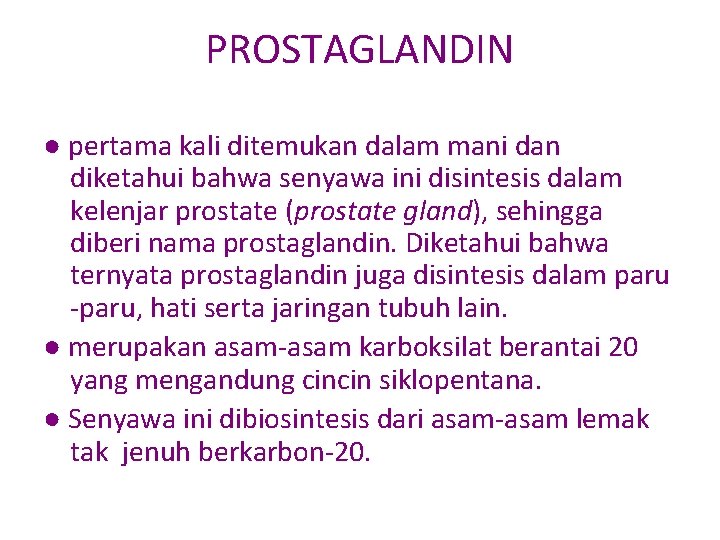 PROSTAGLANDIN

● pertama kali ditemukan dalam mani dan diketahui bahwa senyawa ini disintesis dalam kelenjar prostate (prostate gland), sehingga diberi nama prostaglandin. Diketahui bahwa ternyata prostaglandin juga disintesis dalam paru -paru, hati serta jaringan tubuh lain.

● merupakan asam-asam karboksilat berantai 20 yang mengandung cincin siklopentana.

● Senyawa ini dibiosintesis dari asam-asam lemak tak jenuh berkarbon-20.